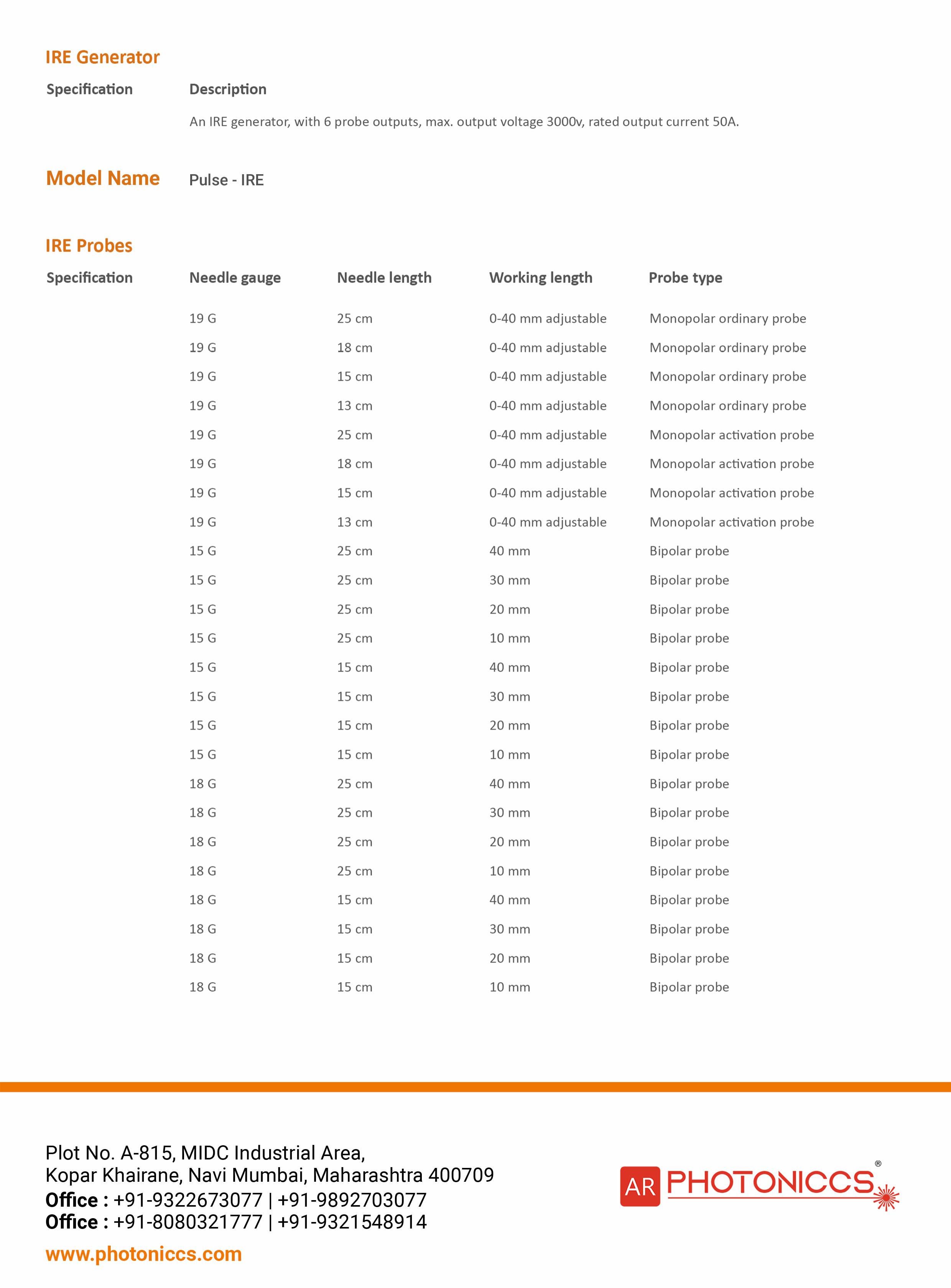 IRE Generator

| Specification | Description |
|---|---|
| | An IRE generator, with 6 probe outputs, max. output voltage 3000v, rated output current 50A. |

Model Name Pulse - IRE

IRE Probes

| Specification | Needle gauge | Needle length | Working length | Probe type |
|---|---|---|---|---|
| | 19 G | 25 cm | 0-40 mm adjustable | Monopolar ordinary probe |
| | 19 G | 18 cm | 0-40 mm adjustable | Monopolar ordinary probe |
| | 19 G | 15 cm | 0-40 mm adjustable | Monopolar ordinary probe |
| | 19 G | 13 cm | 0-40 mm adjustable | Monopolar ordinary probe |
| | 19 G | 25 cm | 0-40 mm adjustable | Monopolar activation probe |
| | 19 G | 18 cm | 0-40 mm adjustable | Monopolar activation probe |
| | 19 G | 15 cm | 0-40 mm adjustable | Monopolar activation probe |
| | 19 G | 13 cm | 0-40 mm adjustable | Monopolar activation probe |
| | 15 G | 25 cm | 40 mm | Bipolar probe |
| | 15 G | 25 cm | 30 mm | Bipolar probe |
| | 15 G | 25 cm | 20 mm | Bipolar probe |
| | 15 G | 25 cm | 10 mm | Bipolar probe |
| | 15 G | 15 cm | 40 mm | Bipolar probe |
| | 15 G | 15 cm | 30 mm | Bipolar probe |
| | 15 G | 15 cm | 20 mm | Bipolar probe |
| | 15 G | 15 cm | 10 mm | Bipolar probe |
| | 18 G | 25 cm | 40 mm | Bipolar probe |
| | 18 G | 25 cm | 30 mm | Bipolar probe |
| | 18 G | 25 cm | 20 mm | Bipolar probe |
| | 18 G | 25 cm | 10 mm | Bipolar probe |
| | 18 G | 15 cm | 40 mm | Bipolar probe |
| | 18 G | 15 cm | 30 mm | Bipolar probe |
| | 18 G | 15 cm | 20 mm | Bipolar probe |
| | 18 G | 15 cm | 10 mm | Bipolar probe |

Plot No. A-815, MIDC Industrial Area,
Kopar Khairane, Navi Mumbai, Maharashtra 400709
Office : +91-9322673077 | +91-9892703077
Office : +91-8080321777 | +91-9321548914
www.photoniccs.com

AR PHOTONICCS®